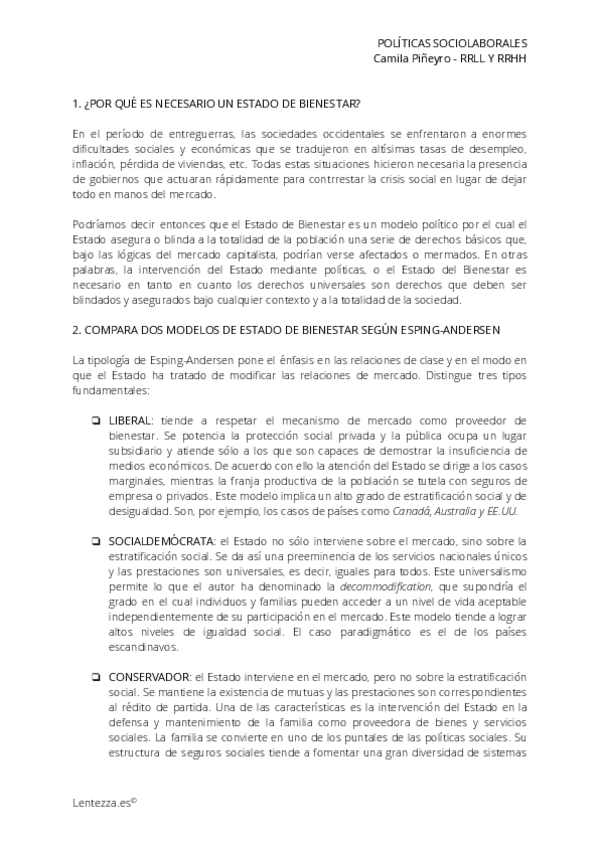 POLÍTICAS SOCIOLABORALES
Camila Piñeyro - RRLL Y RRHH

1. ¿POR QUÉ ES NECESARIO UN ESTADO DE BIENESTAR?

En el período de entreguerras, las sociedades occidentales se enfrentaron a enormes dificultades sociales y económicas que se tradujeron en altísimas tasas de desempleo, inflación, pérdida de viviendas, etc. Todas estas situaciones hicieron necesaria la presencia de gobiernos que actuaran rápidamente para contrrestar la crisis social en lugar de dejar todo en manos del mercado.

Podríamos decir entonces que el Estado de Bienestar es un modelo político por el cual el Estado asegura o blinda a la totalidad de la población una serie de derechos básicos que, bajo las lógicas del mercado capitalista, podrían verse afectados o mermados. En otras palabras, la intervención del Estado mediante políticas, o el Estado del Bienestar es necesario en tanto en cuanto los derechos universales son derechos que deben ser blindados y asegurados bajo cualquier contexto y a la totalidad de la sociedad.

2. COMPARA DOS MODELOS DE ESTADO DE BIENESTAR SEGÚN ESPING-ANDERSEN

La tipología de Esping-Andersen pone el énfasis en las relaciones de clase y en el modo en que el Estado ha tratado de modificar las relaciones de mercado. Distingue tres tipos fundamentales:

❏ LIBERAL: tiende a respetar el mecanismo de mercado como proveedor de bienestar. Se potencia la protección social privada y la pública ocupa un lugar subsidiario y atiende sólo a los que son capaces de demostrar la insuficiencia de medios económicos. De acuerdo con ello la atención del Estado se dirige a los casos marginales, mientras la franja productiva de la población se tutela con seguros de empresa o privados. Este modelo implica un alto grado de estratificación social y de desigualdad. Son, por ejemplo, los casos de países como Canadá, Australia y EE.UU.

❏ SOCIALDEMÓCRATA: el Estado no sólo interviene sobre el mercado, sino sobre la estratificación social. Se da así una preeminencia de los servicios nacionales únicos y las prestaciones son universales, es decir, iguales para todos. Este universalismo permite lo que el autor ha denominado la decommodification, que supondría el grado en el cual individuos y familias pueden acceder a un nivel de vida aceptable independientemente de su participación en el mercado. Este modelo tiende a lograr altos niveles de igualdad social. El caso paradigmático es el de los países escandinavos.

❏ CONSERVADOR: el Estado interviene en el mercado, pero no sobre la estratificación social. Se mantiene la existencia de mutuas y las prestaciones son correspondientes al rédito de partida. Una de las características es la intervención del Estado en la defensa y mantenimiento de la familia como proveedora de bienes y servicios sociales. La familia se convierte en uno de los puntales de las políticas sociales. Su estructura de seguros sociales tiende a fomentar una gran diversidad de sistemas

Lentezza.es©